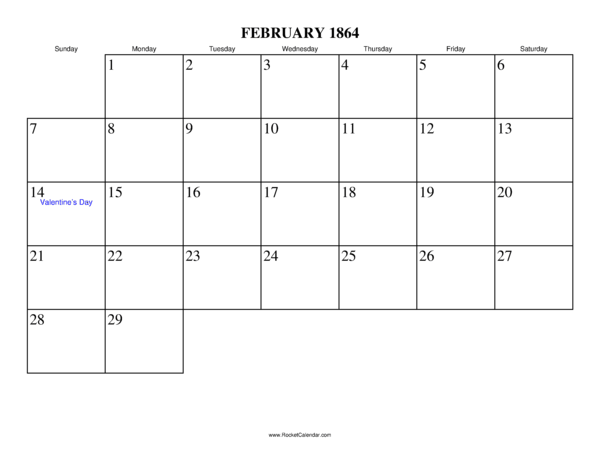 FEBRUARY 1864

| Sunday | Monday | Tuesday | Wednesday | Thursday | Friday | Saturday |
|---|---|---|---|---|---|---|
| | 1 | 2 | 3 | 4 | 5 | 6 |
| 7 | 8 | 9 | 10 | 11 | 12 | 13 |
| 14 Valentine's Day | 15 | 16 | 17 | 18 | 19 | 20 |
| 21 | 22 | 23 | 24 | 25 | 26 | 27 |
| 28 | 29 | | | | | |

www.RocketCalendar.com